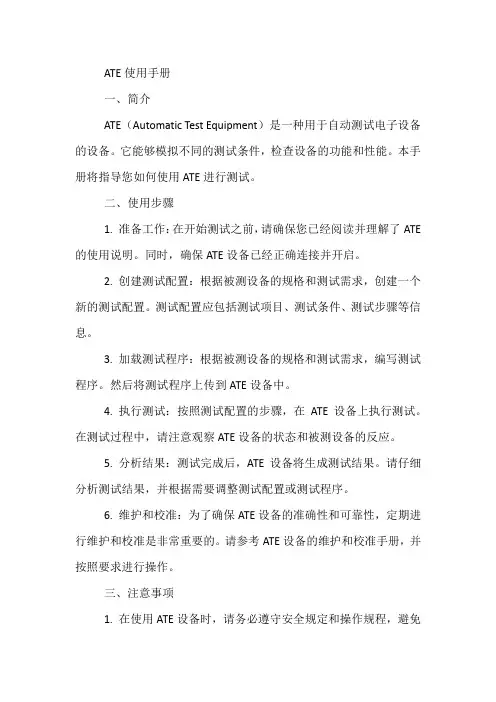 ATE 使用手册

一、简介

ATE（Automatic Test Equipment）是一种用于自动测试电子设备的设备。它能够模拟不同的测试条件，检查设备的功能和性能。本手册将指导您如何使用 ATE 进行测试。

二、使用步骤

1. 准备工作：在开始测试之前，请确保您已经阅读并理解了 ATE 的使用说明。同时，确保 ATE 设备已经正确连接并开启。

2. 创建测试配置：根据被测设备的规格和测试需求，创建一个新的测试配置。测试配置应包括测试项目、测试条件、测试步骤等信息。

3. 加载测试程序：根据被测设备的规格和测试需求，编写测试程序。然后将测试程序上传到 ATE 设备中。

4. 执行测试：按照测试配置的步骤，在 ATE 设备上执行测试。在测试过程中，请注意观察 ATE 设备的状态和被测设备的反应。

5. 分析结果：测试完成后，ATE 设备将生成测试结果。请仔细分析测试结果，并根据需要调整测试配置或测试程序。

6. 维护和校准：为了确保 ATE 设备的准确性和可靠性，定期进行维护和校准是非常重要的。请参考 ATE 设备的维护和校准手册，并按照要求进行操作。

三、注意事项

1. 在使用 ATE 设备时，请务必遵守安全规定和操作规程，避免